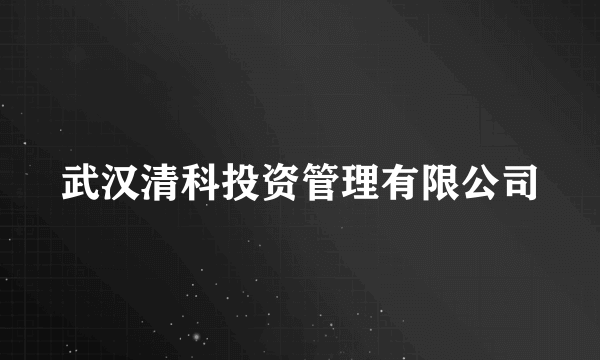 武汉清科投资管理有限公司